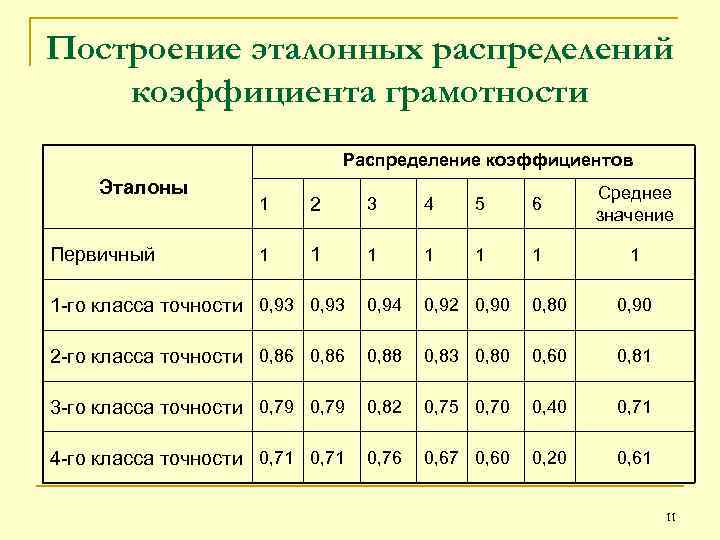 Построение эталонных распределений коэффициента грамотности

| Эталоны | Распределение коэффициентов | | | | | | |
|---|---|---|---|---|---|---|---|
| | 1 | 2 | 3 | 4 | 5 | 6 | Среднее значение |
| Первичный | 1 | 1 | 1 | 1 | 1 | 1 | 1 |
| 1-го класса точности | 0,93 | 0,93 | 0,94 | 0,92 | 0,90 | 0,80 | 0,90 |
| 2-го класса точности | 0,86 | 0,86 | 0,88 | 0,83 | 0,80 | 0,60 | 0,81 |
| 3-го класса точности | 0,79 | 0,79 | 0,82 | 0,75 | 0,70 | 0,40 | 0,71 |
| 4-го класса точности | 0,71 | 0,71 | 0,76 | 0,67 | 0,60 | 0,20 | 0,61 |

11